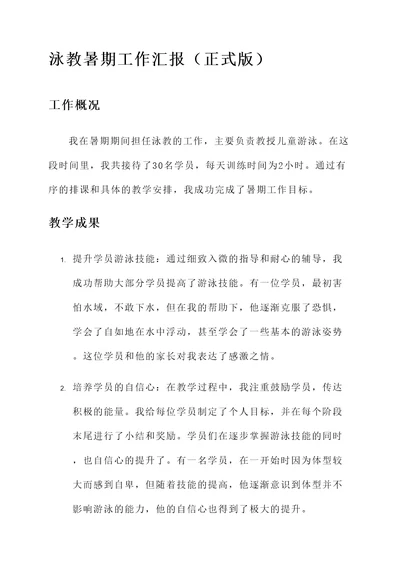 泳教暑期工作汇报（正式版）

工作概况

我在暑期期间担任泳教的工作，主要负责教授儿童游泳。在这段时间里，我共接待了30名学员，每天训练时间为2小时。通过有序的排课和具体的教学安排，我成功完成了暑期工作目标。

教学成果

1. 提升学员游泳技能：通过细致入微的指导和耐心的辅导，我成功帮助大部分学员提高了游泳技能。有一位学员，最初害怕水域，不敢下水，但在我的帮助下，他逐渐克服了恐惧，学会了自如地在水中浮动，甚至学会了一些基本的游泳姿势。这位学员和他的家长对我表达了感激之情。

2. 培养学员的自信心：在教学过程中，我注重鼓励学员，传达积极的能量。我给每位学员制定了个人目标，并在每个阶段末尾进行了小结和奖励。学员们在逐步掌握游泳技能的同时，也自信心的提升了。有一名学员，在一开始时因为体型较大而感到自卑，但随着技能的提高，他逐渐意识到体型并不影响游泳的能力，他的自信心也得到了极大的提升。